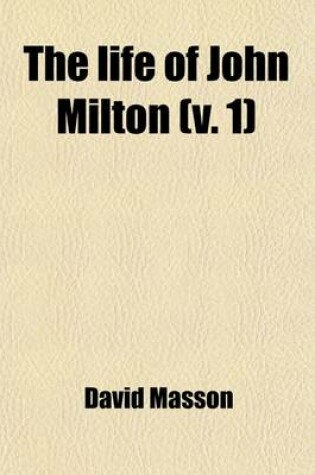 The life of John Milton (v. 1)

David Masson